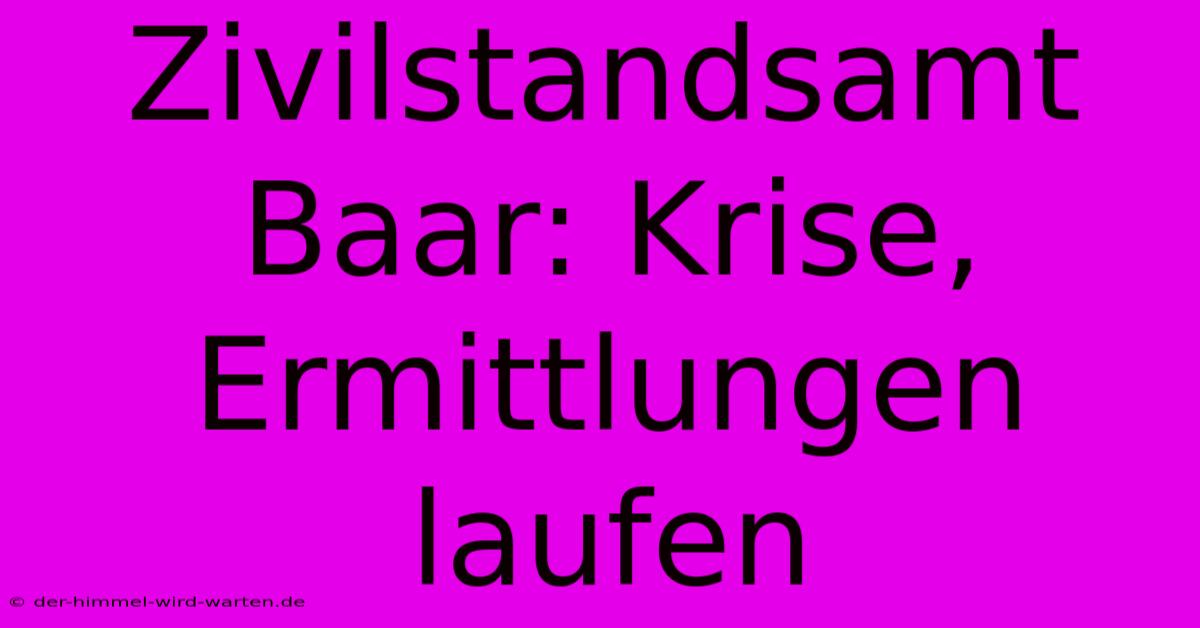 Zivilstandsamt Baar: Krise, Ermittlungen laufen

© der-himmel-wird-warten.de